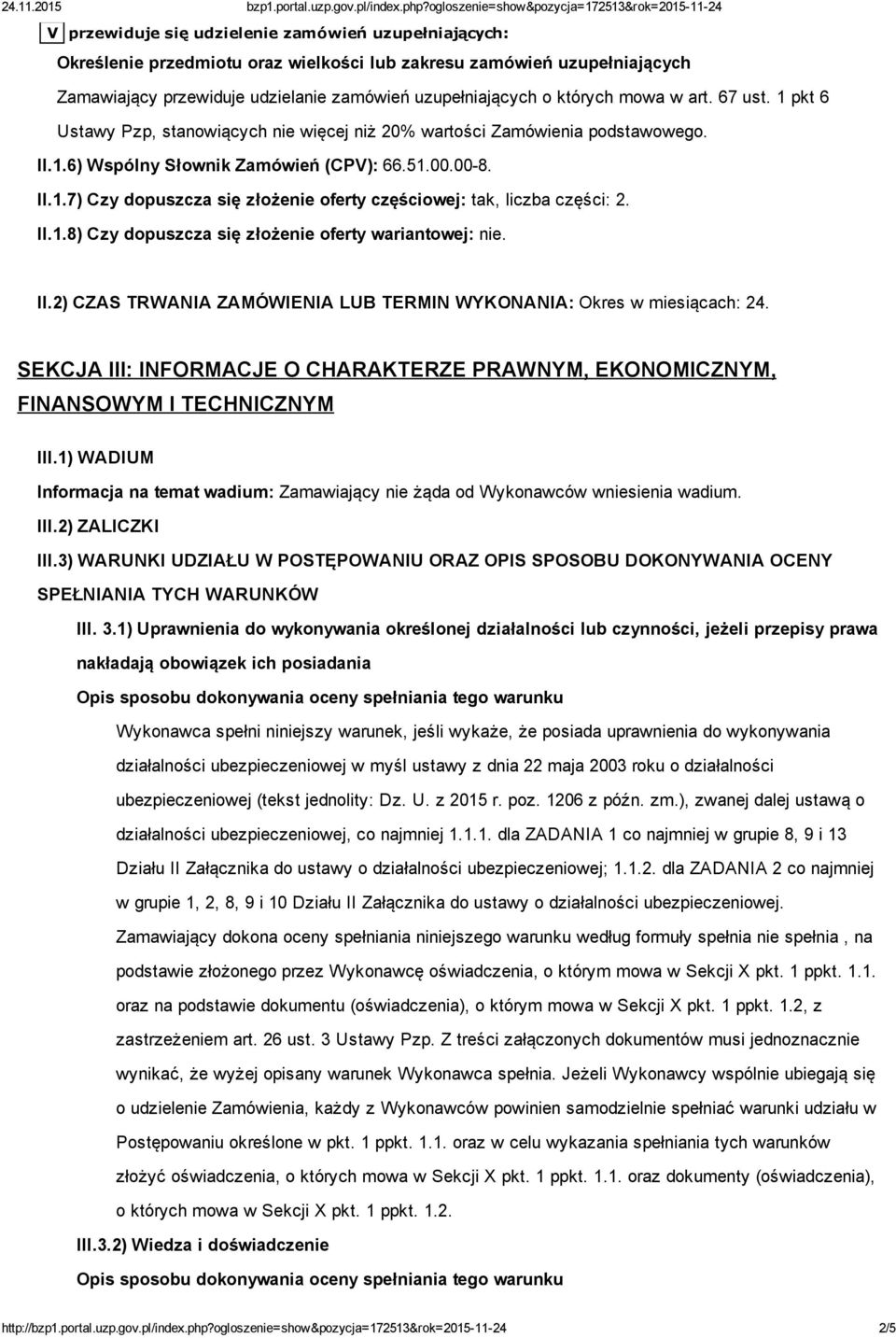 24.11.2015 bzp1.portal.uzp.gov.pl/index.php?ogloszenie=show&pozycja=172513&rok=2015-11-24

V przewiduje się udzielenie zamówień uzupełniających:

Określenie przedmiotu oraz wielkości lub zakresu zamówień uzupełniających

Zamawiający przewiduje udzielanie zamówień uzupełniających o których mowa w art. 67 ust. 1 pkt 6 Ustawy Pzp, stanowiących nie więcej niż 20% wartości Zamówienia podstawowego.

II.1.6) Wspólny Słownik Zamówień (CPV): 66.51.00.00-8.

II.1.7) Czy dopuszcza się złożenie oferty częściowej: tak, liczba części: 2.

II.1.8) Czy dopuszcza się złożenie oferty wariantowej: nie.

II.2) CZAS TRWANIA ZAMÓWIENIA LUB TERMIN WYKONANIA: Okres w miesiącach: 24.

SEKCJA III: INFORMACJE O CHARAKTERZE PRAWNYM, EKONOMICZNYM, FINANSOWYM I TECHNICZNYM

III.1) WADIUM

Informacja na temat wadium: Zamawiający nie żąda od Wykonawców wniesienia wadium.

III.2) ZALICZKI

III.3) WARUNKI UDZIAŁU W POSTĘPOWANIU ORAZ OPIS SPOSOBU DOKONYWANIA OCENY SPEŁNIANIA TYCH WARUNKÓW

III. 3.1) Uprawnienia do wykonywania określonej działalności lub czynności, jeżeli przepisy prawa nakładają obowiązek ich posiadania

Opis sposobu dokonywania oceny spełniania tego warunku

Wykonawca spełni niniejszy warunek, jeśli wykaże, że posiada uprawnienia do wykonywania działalności ubezpieczeniowej w myśl ustawy z dnia 22 maja 2003 roku o działalności ubezpieczeniowej (tekst jednolity: Dz. U. z 2015 r. poz. 1206 z późn. zm.), zwanej dalej ustawą o działalności ubezpieczeniowej, co najmniej 1.1.1. dla ZADANIA 1 co najmniej w grupie 8, 9 i 13 Działu II Załącznika do ustawy o działalności ubezpieczeniowej; 1.1.2. dla ZADANIA 2 co najmniej w grupie 1, 2, 8, 9 i 10 Działu II Załącznika do ustawy o działalności ubezpieczeniowej. Zamawiający dokona oceny spełniania niniejszego warunku według formuły spełnia nie spełnia , na podstawie złożonego przez Wykonawcę oświadczenia, o którym mowa w Sekcji X pkt. 1 ppkt. 1.1. oraz na podstawie dokumentu (oświadczenia), o którym mowa w Sekcji X pkt. 1 ppkt. 1.2, z zastrzeżeniem art. 26 ust. 3 Ustawy Pzp. Z treści załączonych dokumentów musi jednoznacznie wynikać, że wyżej opisany warunek Wykonawca spełnia. Jeżeli Wykonawcy wspólnie ubiegają się o udzielenie Zamówienia, każdy z Wykonawców powinien samodzielnie spełniać warunki udziału w Postępowaniu określone w pkt. 1 ppkt. 1.1. oraz w celu wykazania spełniania tych warunków złożyć oświadczenia, o których mowa w Sekcji X pkt. 1 ppkt. 1.1. oraz dokumenty (oświadczenia), o których mowa w Sekcji X pkt. 1 ppkt. 1.2.

III.3.2) Wiedza i doświadczenie

Opis sposobu dokonywania oceny spełniania tego warunku

http://bzp1.portal.uzp.gov.pl/index.php?ogloszenie=show&pozycja=172513&rok=2015-11-24 2/5